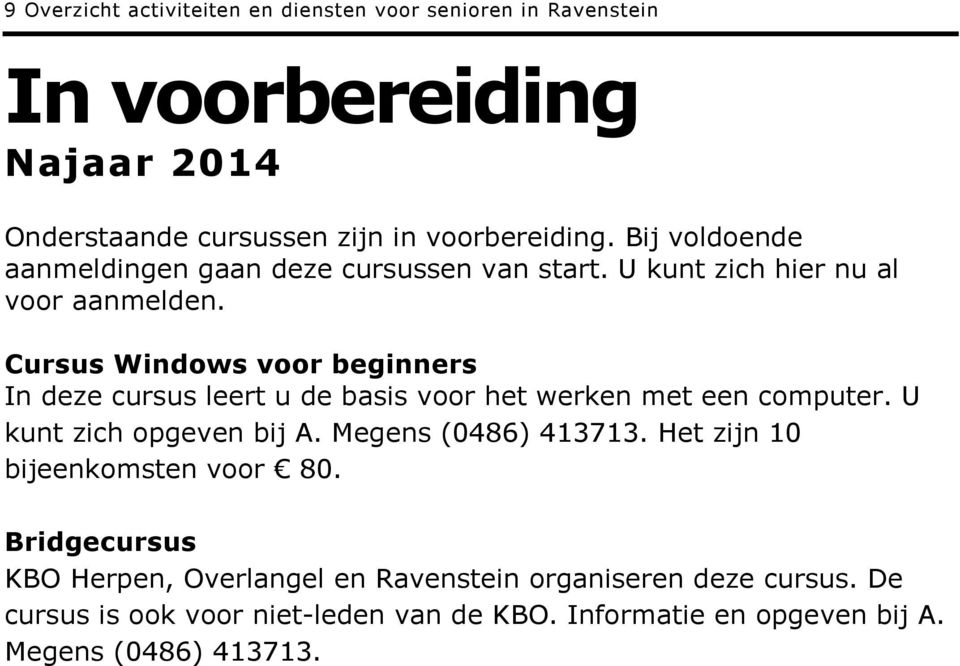 9 Overzicht activiteiten en diensten voor senioren in Ravenstein

In voorbereiding

Najaar 2014

Onderstaande cursussen zijn in voorbereiding. Bij voldoende aanmeldingen gaan deze cursussen van start. U kunt zich hier nu al voor aanmelden.

Cursus Windows voor beginners
In deze cursus leert u de basis voor het werken met een computer. U kunt zich opgeven bij A. Megens (0486) 413713. Het zijn 10 bijeenkomsten voor € 80.

Bridgecursus
KBO Herpen, Overlangel en Ravenstein organiseren deze cursus. De cursus is ook voor niet-leden van de KBO. Informatie en opgeven bij A. Megens (0486) 413713.